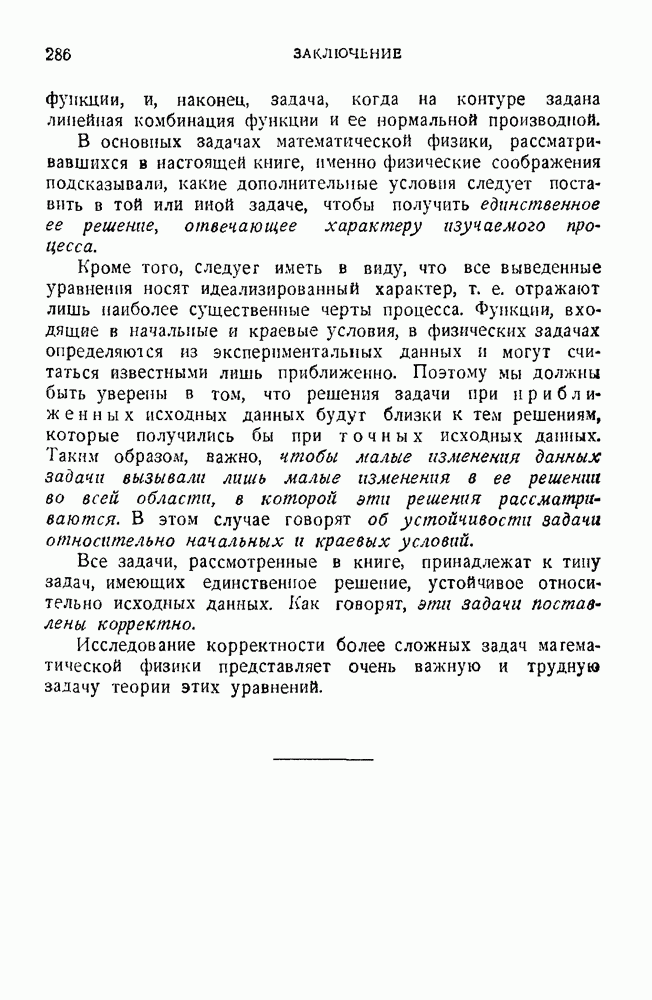 286 ЗАКЛЮЧЕНИЕ

функции, и, наконец, задача, когда на контуре задана линейная комбинация функции и ее нормальной производной.

В основных задачах математической физики, рассматривавшихся в настоящей книге, именно физические соображения подсказывали, какие дополнительные условия следует поставить в той или иной задаче, чтобы получить единственное ее решение, отвечающее характеру изучаемого процесса.

Кроме того, следует иметь в виду, что все выведенные уравнения носят идеализированный характер, т. е. отражают лишь наиболее существенные черты процесса. Функции, входящие в начальные и краевые условия, в физических задачах определяются из экспериментальных данных и могут считаться известными лишь приближенно. Поэтому мы должны быть уверены в том, что решения задачи при приближенных исходных данных будут близки к тем решениям, которые получились бы при точных исходных данных. Таким образом, важно, чтобы малые изменения данных задачи вызывали лишь малые изменения в ее решении во всей области, в которой эти решения рассматриваются. В этом случае говорят об устойчивости задачи относительно начальных и краевых условий.

Все задачи, рассмотренные в книге, принадлежат к типу задач, имеющих единственное решение, устойчивое относительно исходных данных. Как говорят, эти задачи поставлены корректно.

Исследование корректности более сложных задач математической физики представляет очень важную и трудную задачу теории этих уравнений.